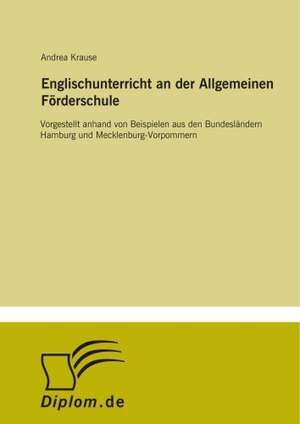 Andrea Krause

Englischunterricht an der Allgemeinen Förderschule

Vorgestellt anhand von Beispielen aus den Bundesländern Hamburg und Mecklenburg-Vorpommern

Diplom.de